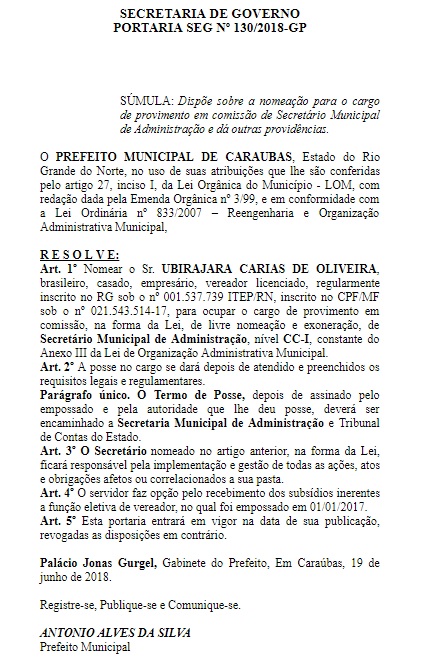 SECRETARIA DE GOVERNO
PORTARIA SEG Nº 130/2018-GP

SÚMULA: Dispõe sobre a nomeação para o cargo de provimento em comissão de Secretário Municipal de Administração e dá outras providências.

O PREFEITO MUNICIPAL DE CARAUBAS, Estado do Rio Grande do Norte, no uso de suas atribuições que lhe são conferidas pelo artigo 27, inciso I, da Lei Orgânica do Município - LOM, com redação dada pela Emenda Orgânica nº 3/99, e em conformidade com a Lei Ordinária nº 833/2007 – Reengenharia e Organização Administrativa Municipal,

R E S O L V E:
Art. 1º Nomear o Sr. UBIRAJARA CARIAS DE OLIVEIRA, brasileiro, casado, empresário, vereador licenciado, regularmente inscrito no RG sob o nº 001.537.739 ITEP/RN, inscrito no CPF/MF sob o nº 021.543.514-17, para ocupar o cargo de provimento em comissão, na forma da Lei, de livre nomeação e exoneração, de Secretário Municipal de Administração, nível CC-I, constante do Anexo III da Lei de Organização Administrativa Municipal.
Art. 2º A posse no cargo se dará depois de atendido e preenchidos os requisitos legais e regulamentares.
Parágrafo único. O Termo de Posse, depois de assinado pelo empossado e pela autoridade que lhe deu posse, deverá ser encaminhado a Secretaria Municipal de Administração e Tribunal de Contas do Estado.
Art. 3º O Secretário nomeado no artigo anterior, na forma da Lei, ficará responsável pela implementação e gestão de todas as ações, atos e obrigações afetos ou correlacionados a sua pasta.
Art. 4º O servidor faz opção pelo recebimento dos subsídios inerentes a função eletiva de vereador, no qual foi empossado em 01/01/2017.
Art. 5º Esta portaria entrará em vigor na data de sua publicação, revogadas as disposições em contrário.

Palácio Jonas Gurgel, Gabinete do Prefeito, Em Caraúbas, 19 de junho de 2018.

Registre-se, Publique-se e Comunique-se.

ANTONIO ALVES DA SILVA
Prefeito Municipal